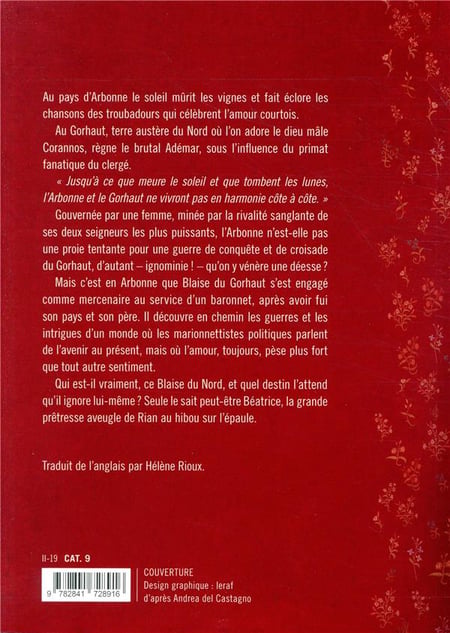 Au pays d'Arbonne le soleil mûrit les vignes et fait éclore les chansons des troubadours qui célèbrent l'amour courtois.

Au Gorhaut, terre austère du Nord où l'on adore le dieu mâle Corannos, règne le brutal Adémar, sous l'influence du primat fanatique du clergé.

« Jusqu'à ce que meure le soleil et que tombent les lunes, l'Arbonne et le Gorhaut ne vivront pas en harmonie côte à côte. »

Gouvernée par une femme, minée par la rivalité sanglante de ses deux seigneurs les plus puissants, l'Arbonne n'est-elle pas une proie tentante pour une guerre de conquête et de croisade du Gorhaut, d'autant – ignominie ! – qu'on y vénère une déesse ?

Mais c'est en Arbonne que Blaise du Gorhaut s'est engagé comme mercenaire au service d'un baronnet, après avoir fui son pays et son père. Il découvre en chemin les guerres et les intrigues d'un monde où les marionnettistes politiques parlent de l'avenir au présent, mais où l'amour, toujours, pèse plus fort que tout autre sentiment.

Qui est-il vraiment, ce Blaise du Nord, et quel destin l'attend qu'il ignore lui-même ? Seule le sait peut-être Béatrice, la grande prêtresse aveugle de Rian au hibou sur l'épaule.

Traduit de l'anglais par Hélène Rioux.

II-19 CAT. 9

9 782841 728916

COUVERTURE
Design graphique : leraf
d'après Andrea del Castagno